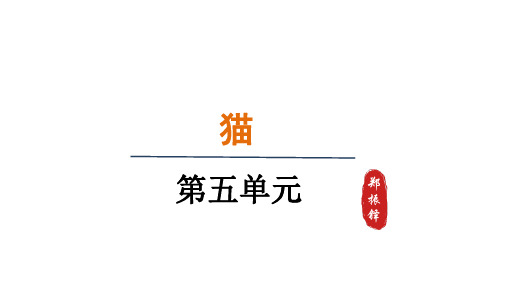 猫

第五单元

郑振铎